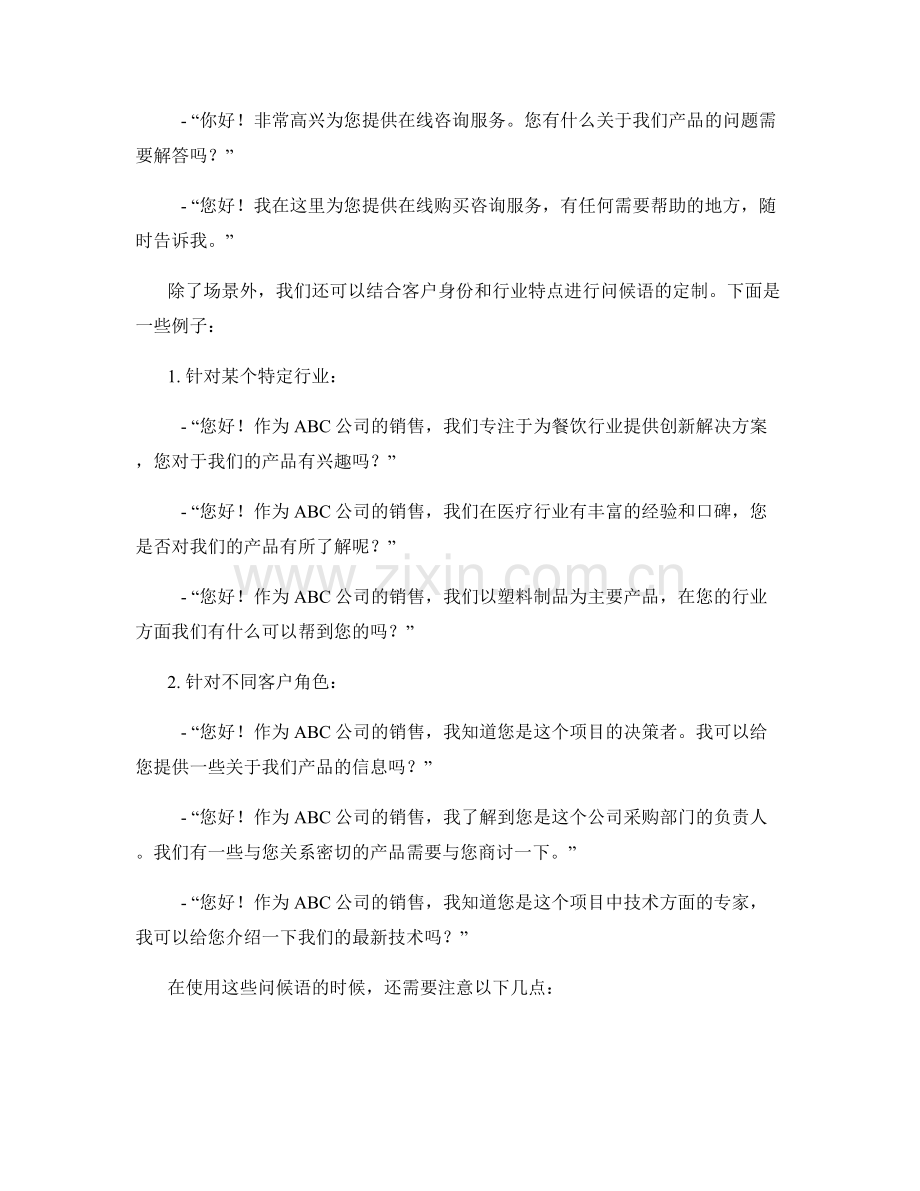 - “你好！非常高兴为您提供在线咨询服务。您有什么关于我们产品的问题需要解答吗？”

- “您好！我在这里为您提供在线购买咨询服务，有任何需要帮助的地方，随时告诉我。”

除了场景外，我们还可以结合客户身份和行业特点进行问候语的定制。下面是一些例子：

1.针对某个特定行业：

- “您好！作为ABC公司的销售，我们专注于为餐饮行业提供创新解决方案，您对于我们的产品有兴趣吗？”

- “您好！作为ABC公司的销售，我们在医疗行业有丰富的经验和口碑，您是否对我们的产品有所了解呢？”

- “您好！作为ABC公司的销售，我们以塑料制品为主要产品，在您的行业方面我们有什么可以帮到您的吗？”

2.针对不同客户角色：

- “您好！作为ABC公司的销售，我知道您是这个项目的决策者。我可以给您提供一些关于我们产品的信息吗？”

- “您好！作为ABC公司的销售，我了解到您是这个公司采购部门的负责人。我们有一些与您关系密切的产品需要与您商讨一下。”

- “您好！作为ABC公司的销售，我知道您是这个项目中技术方面的专家，我可以给您介绍一下我们的最新技术吗？”

在使用这些问候语的时候，还需要注意以下几点：

www.zixin.com.cn